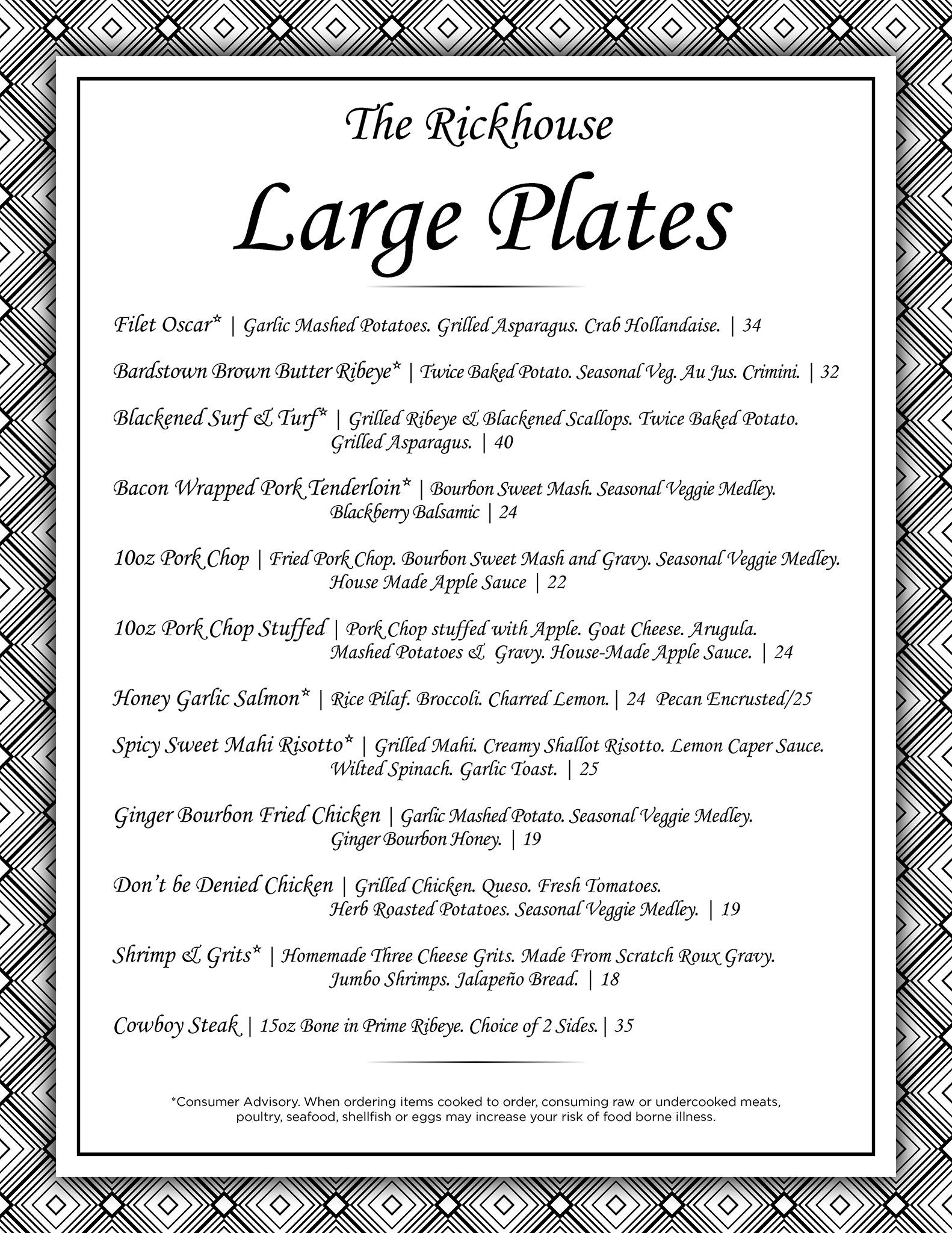 The Rickhouse

Large Plates

Filet Oscar* | Garlic Mashed Potatoes. Grilled Asparagus. Crab Hollandaise. | 34

Bardstown Brown Butter Ribeye* | Twice Baked Potato. Seasonal Veg. Au Jus. Crimini. | 32

Blackened Surf & Turf* | Grilled Ribeye & Blackened Scallops. Twice Baked Potato. Grilled Asparagus. | 40

Bacon Wrapped Pork Tenderloin* | Bourbon Sweet Mash. Seasonal Veggie Medley. Blackberry Balsamic | 24

10oz Pork Chop | Fried Pork Chop. Bourbon Sweet Mash and Gravy. Seasonal Veggie Medley. House Made Apple Sauce | 22

10oz Pork Chop Stuffed | Pork Chop stuffed with Apple. Goat Cheese. Arugula. Mashed Potatoes & Gravy. House-Made Apple Sauce. | 24

Honey Garlic Salmon* | Rice Pilaf. Broccoli. Charred Lemon. | 24 Pecan Encrusted/25

Spicy Sweet Mahi Risotto* | Grilled Mahi. Creamy Shallot Risotto. Lemon Caper Sauce. Wilted Spinach. Garlic Toast. | 25

Ginger Bourbon Fried Chicken | Garlic Mashed Potato. Seasonal Veggie Medley. Ginger Bourbon Honey. | 19

Don't be Denied Chicken | Grilled Chicken. Queso. Fresh Tomatoes. Herb Roasted Potatoes. Seasonal Veggie Medley. | 19

Shrimp & Grits* | Homemade Three Cheese Grits. Made From Scratch Roux Gravy. Jumbo Shrimps. Jalapeño Bread. | 18

Cowboy Steak | 15oz Bone in Prime Ribeye. Choice of 2 Sides. | 35

*Consumer Advisory. When ordering items cooked to order, consuming raw or undercooked meats, poultry, seafood, shellfish or eggs may increase your risk of food borne illness.